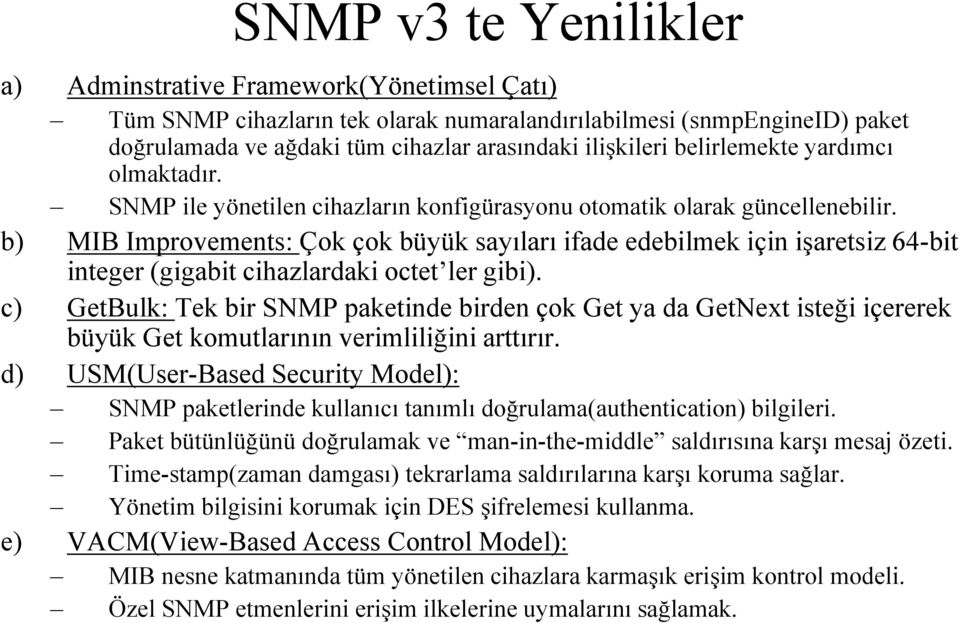 SNMP v3 te Yenilikler

a) Adminstrative Framework(Yönetimsel Çatı)

– Tüm SNMP cihazların tek olarak numaralandırılabilmesi (snmpEngineID) paket doğrulamada ve ağdaki tüm cihazlar arasındaki ilişkileri belirlemekte yardımcı olmaktadır.

– SNMP ile yönetilen cihazların konfigürasyonu otomatik olarak güncellenebilir.

b) MIB Improvements: Çok çok büyük sayıları ifade edebilmek için işaretsiz 64-bit integer (gigabit cihazlardaki octet'ler gibi).

c) GetBulk: Tek bir SNMP paketinde birden çok Get ya da GetNext isteği içererek büyük Get komutlarının verimliliğini arttırır.

d) USM(User-Based Security Model):

– SNMP paketlerinde kullanıcı tanımlı doğrulama(authentication) bilgileri.

– Paket bütünlüğünü doğrulamak ve "man-in-the-middle" saldırısına karşı mesaj özeti.

– Time-stamp(zaman damgası) tekrarlama saldırılarına karşı koruma sağlar.

– Yönetim bilgisini korumak için DES şifrelemesi kullanma.

e) VACM(View-Based Access Control Model):

– MIB nesne katmanında tüm yönetilen cihazlara karmaşık erişim kontrol modeli.

– Özel SNMP etmenlerini erişim ilkelerine uymalarını sağlamak.